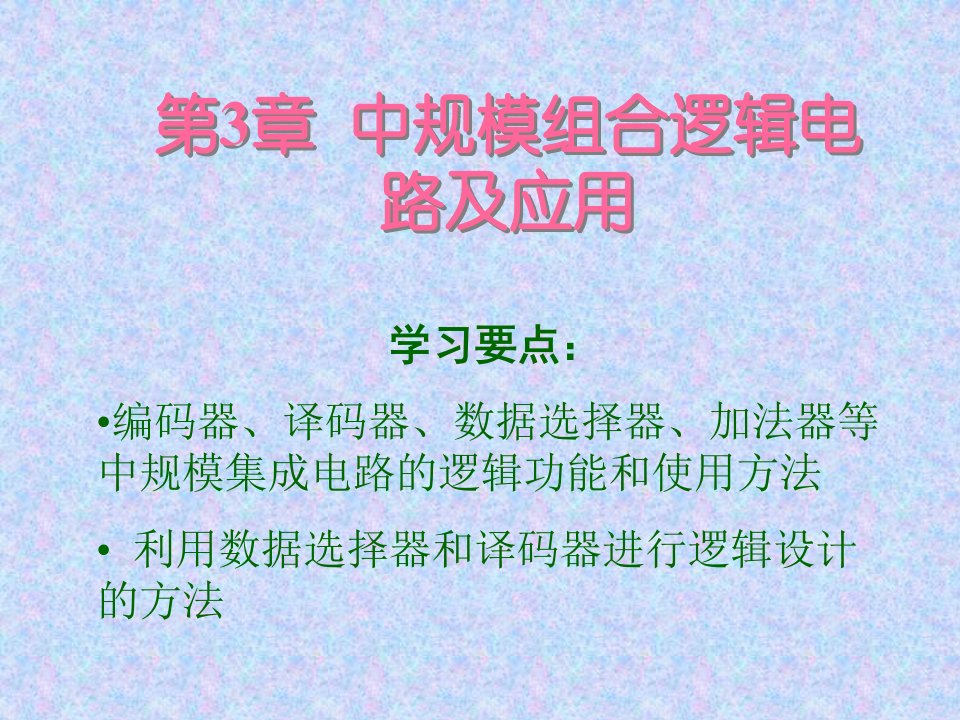 第3章 中规模组合逻辑电路及应用

学习要点：

•编码器、译码器、数据选择器、加法器等中规模集成电路的逻辑功能和使用方法

• 利用数据选择器和译码器进行逻辑设计的方法